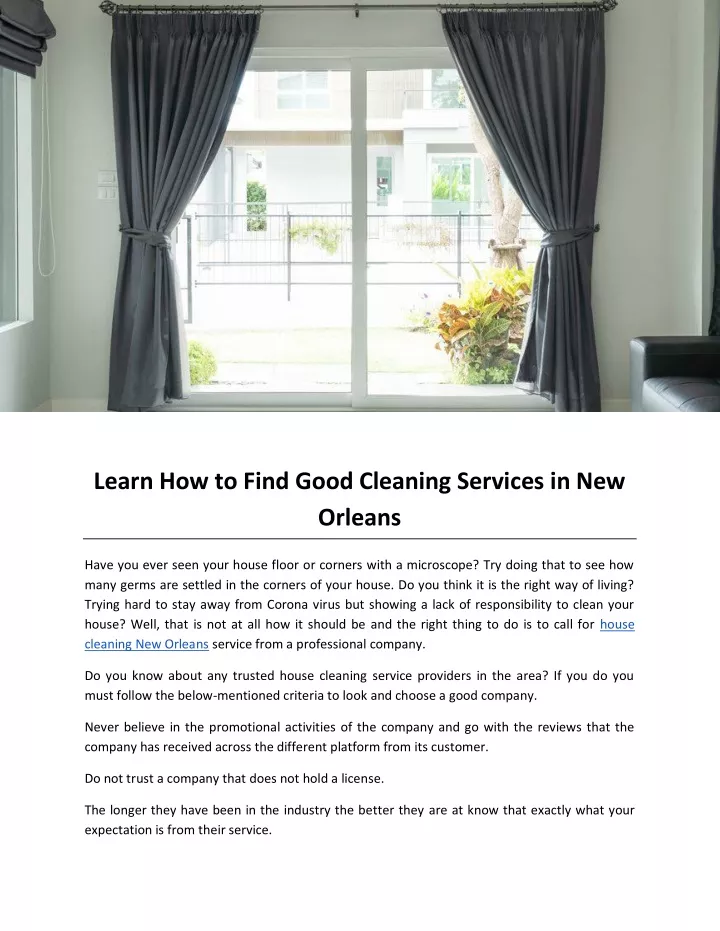 Learn How to Find Good Cleaning Services in New Orleans

Have you ever seen your house floor or corners with a microscope? Try doing that to see how many germs are settled in the corners of your house. Do you think it is the right way of living? Trying hard to stay away from Corona virus but showing a lack of responsibility to clean your house? Well, that is not at all how it should be and the right thing to do is to call for house cleaning New Orleans service from a professional company.

Do you know about any trusted house cleaning service providers in the area? If you do you must follow the below-mentioned criteria to look and choose a good company.

Never believe in the promotional activities of the company and go with the reviews that the company has received across the different platform from its customer.

Do not trust a company that does not hold a license.

The longer they have been in the industry the better they are at know that exactly what your expectation is from their service.